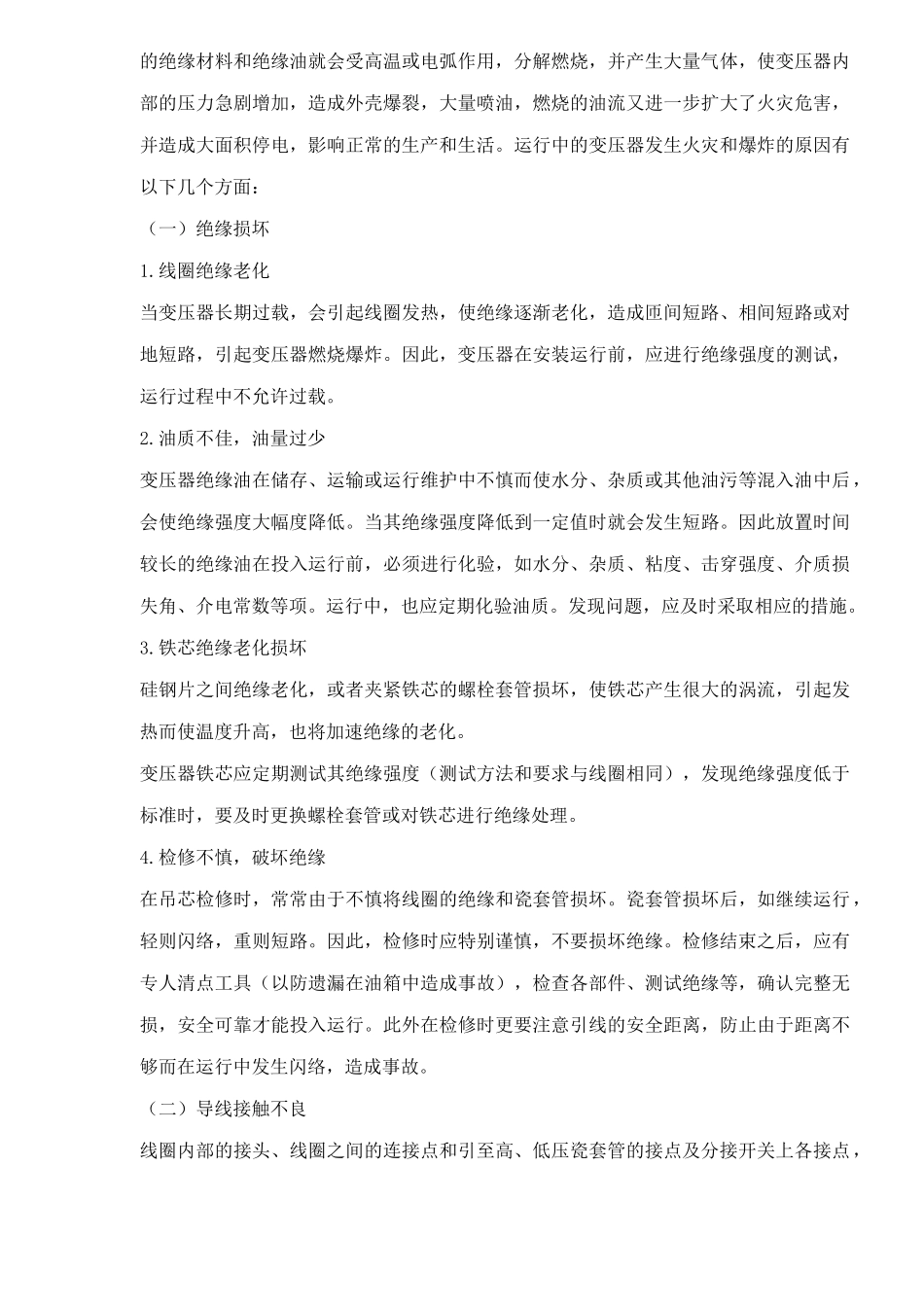 的绝缘材料和绝缘油就会受高温或电弧作用，分解燃烧，并产生大量气体，使变压器内部的压力急剧增加，造成外壳爆裂，大量喷油，燃烧的油流又进一步扩大了火灾危害，并造成大面积停电，影响正常的生产和生活。运行中的变压器发生火灾和爆炸的原因有以下几个方面：

（一）绝缘损坏

1.线圈绝缘老化

当变压器长期过载，会引起线圈发热，使绝缘逐渐老化，造成匝间短路、相间短路或对地短路，引起变压器燃烧爆炸。因此，变压器在安装运行前，应进行绝缘强度的测试，运行过程中不允许过载。

2.油质不佳，油量过少

变压器绝缘油在储存、运输或运行维护中不慎而使水分、杂质或其他油污等混入油中后，会使绝缘强度大幅度降低。当其绝缘强度降低到一定值时就会发生短路。因此放置时间较长的绝缘油在投入运行前，必须进行化验，如水分、杂质、粘度、击穿强度、介质损失角、介电常数等项。运行中，也应定期化验油质。发现问题，应及时采取相应的措施。

3.铁芯绝缘老化损坏

硅钢片之间绝缘老化，或者夹紧铁芯的螺栓套管损坏，使铁芯产生很大的涡流，引起发热而使温度升高，也将加速绝缘的老化。

变压器铁芯应定期测试其绝缘强度（测试方法和要求与线圈相同），发现绝缘强度低于标准时，要及时更换螺栓套管或对铁芯进行绝缘处理。

4.检修不慎，破坏绝缘

在吊芯检修时，常常由于不慎将线圈的绝缘和瓷套管损坏。瓷套管损坏后，如继续运行，轻则闪络，重则短路。因此，检修时应特别谨慎，不要损坏绝缘。检修结束之后，应有专人清点工具（以防遗漏在油箱中造成事故），检查各部件、测试绝缘等，确认完整无损，安全可靠才能投入运行。此外在检修时更要注意引线的安全距离，防止由于距离不够而在运行中发生闪络，造成事故。

（二）导线接触不良

线圈内部的接头、线圈之间的连接点和引至高、低压瓷套管的接点及分接开关上各接点，